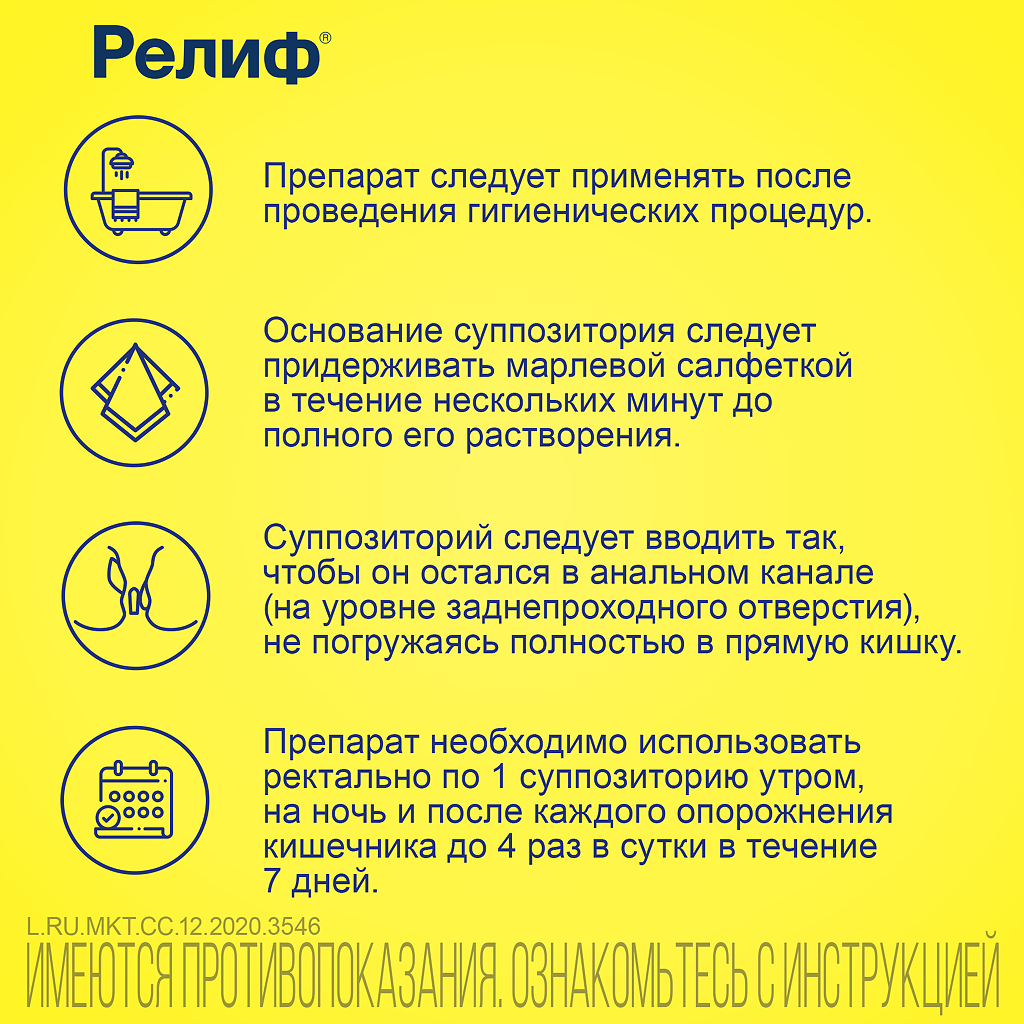 Релиф®

Препарат следует применять после проведения гигиенических процедур.

Основание суппозитория следует придерживать марлевой салфеткой в течение нескольких минут до полного его растворения.

Суппозиторий следует вводить так, чтобы он остался в анальном канале (на уровне заднепроходного отверстия), не погружаясь полностью в прямую кишку.

Препарат необходимо использовать ректально по 1 суппозиторию утром, на ночь и после каждого опорожнения кишечника до 4 раз в сутки в течение 7 дней.

L.RU.MKT.CC.12.2020.3546

ИМЕЮТСЯ ПРОТИВОПОКАЗАНИЯ. ОЗНАКОМЬТЕСЬ С ИНСТРУКЦИЕЙ